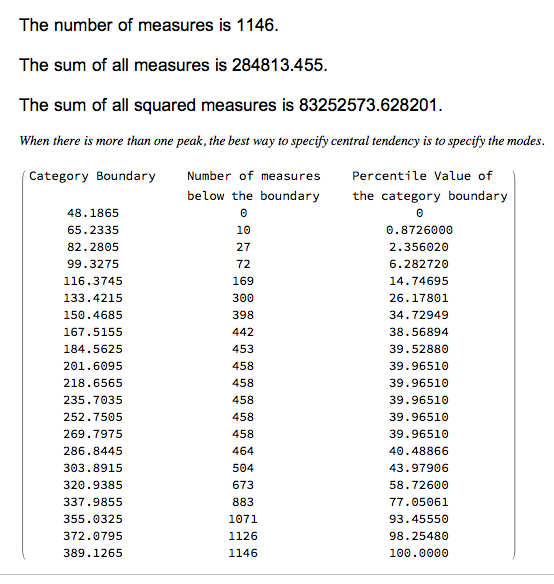 The number of measures is 1146.

The sum of all measures is 284813.455.

The sum of all squared measures is 83252573.628201.

When there is more than one peak, the best way to specify central tendency is to specify the modes.

| Category Boundary | Number of measures below the boundary | Percentile Value of the category boundary |
|---|---|---|
| 48.1865 | 0 | 0 |
| 65.2335 | 10 | 0.8726000 |
| 82.2805 | 27 | 2.356020 |
| 99.3275 | 72 | 6.282720 |
| 116.3745 | 169 | 14.74695 |
| 133.4215 | 300 | 26.17801 |
| 150.4685 | 398 | 34.72949 |
| 167.5155 | 442 | 38.56894 |
| 184.5625 | 453 | 39.52880 |
| 201.6095 | 458 | 39.96510 |
| 218.6565 | 458 | 39.96510 |
| 235.7035 | 458 | 39.96510 |
| 252.7505 | 458 | 39.96510 |
| 269.7975 | 458 | 39.96510 |
| 286.8445 | 464 | 40.48866 |
| 303.8915 | 504 | 43.97906 |
| 320.9385 | 673 | 58.72600 |
| 337.9855 | 883 | 77.05061 |
| 355.0325 | 1071 | 93.45550 |
| 372.0795 | 1126 | 98.25480 |
| 389.1265 | 1146 | 100.0000 |